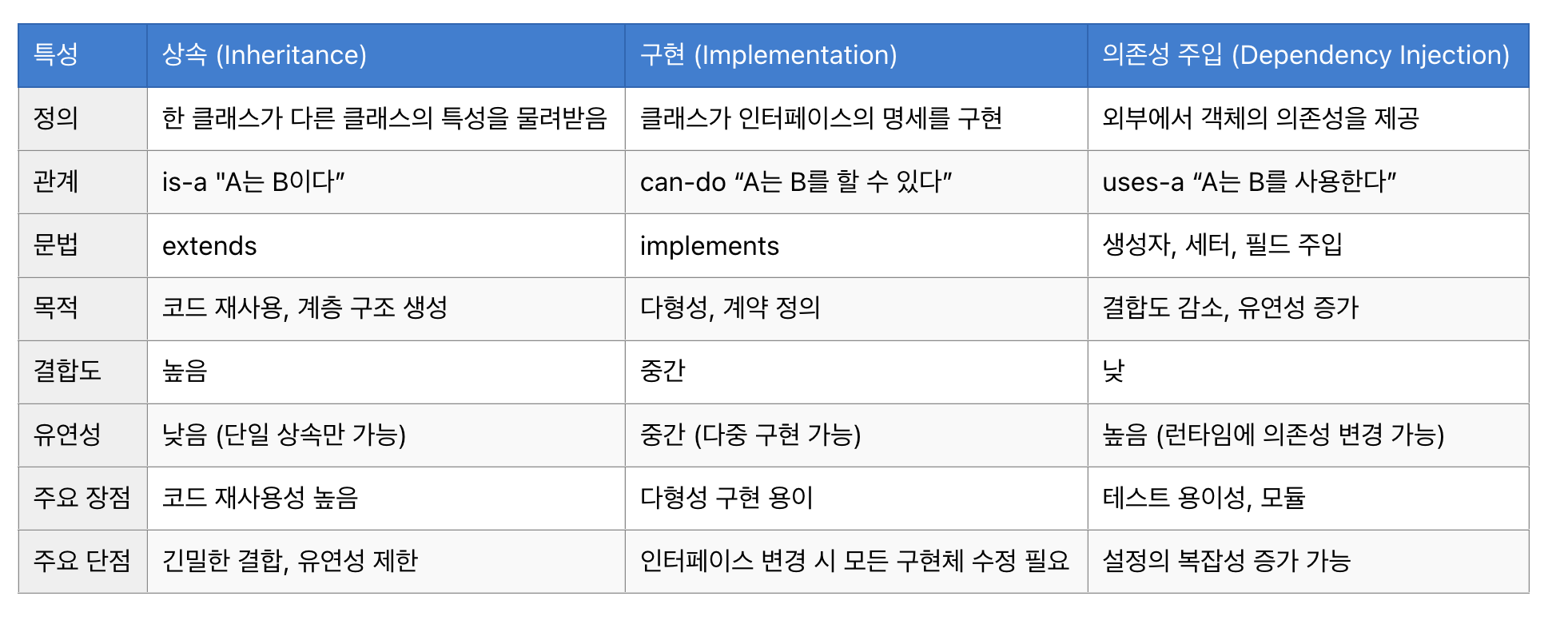 | 특성 | 상속 (Inheritance) | 구현 (Implementation) | 의존성 주입 (Dependency Injection) |
|---|---|---|---|
| 정의 | 한 클래스가 다른 클래스의 특성을 물려받음 | 클래스가 인터페이스의 명세를 구현 | 외부에서 객체의 의존성을 제공 |
| 관계 | is-a "A는 B이다" | can-do "A는 B를 할 수 있다" | uses-a "A는 B를 사용한다" |
| 문법 | extends | implements | 생성자, 세터, 필드 주입 |
| 목적 | 코드 재사용, 계층 구조 생성 | 다형성, 계약 정의 | 결합도 감소, 유연성 증가 |
| 결합도 | 높음 | 중간 | 낮 |
| 유연성 | 낮음 (단일 상속만 가능) | 중간 (다중 구현 가능) | 높음 (런타임에 의존성 변경 가능) |
| 주요 장점 | 코드 재사용성 높음 | 다형성 구현 용이 | 테스트 용이성, 모듈 |
| 주요 단점 | 긴밀한 결합, 유연성 제한 | 인터페이스 변경 시 모든 구현체 수정 필요 | 설정의 복잡성 증가 가능 |